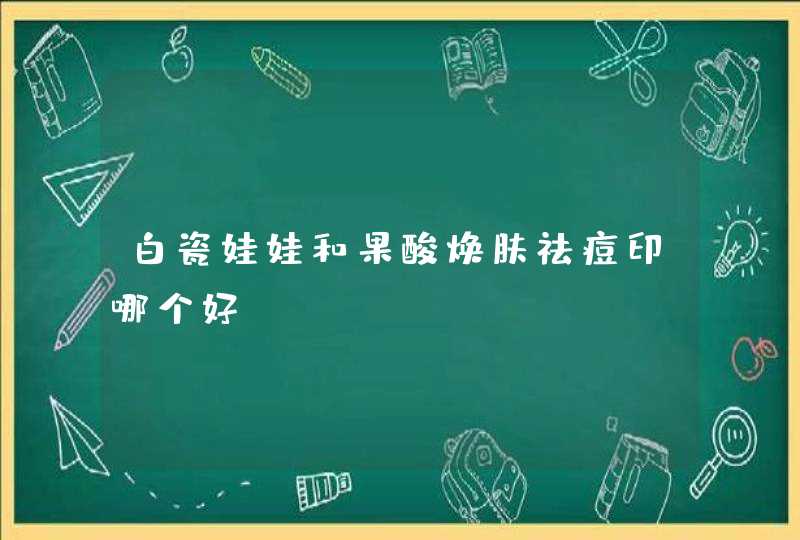 白瓷娃娃和果酸焕肤祛痘印哪个好